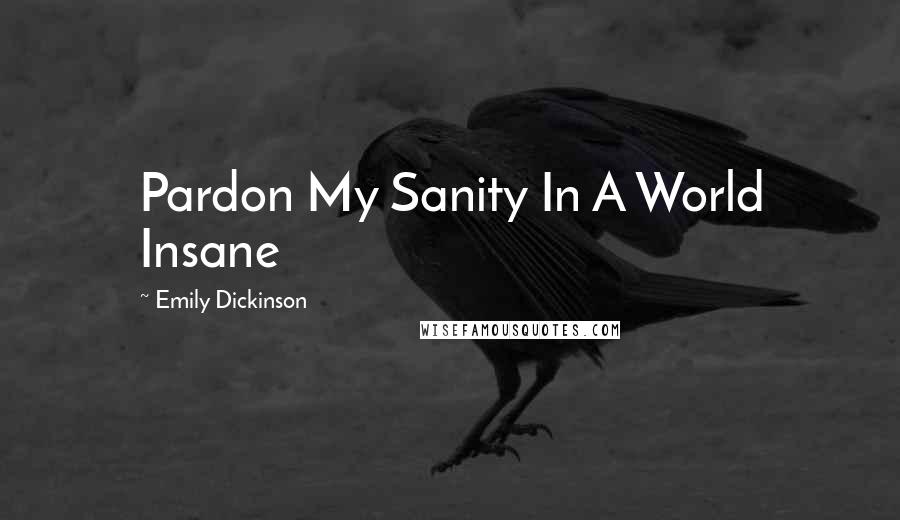 Pardon My Sanity In A World Insane

~ Emily Dickinson

WISEFAMOUSQUOTES.COM